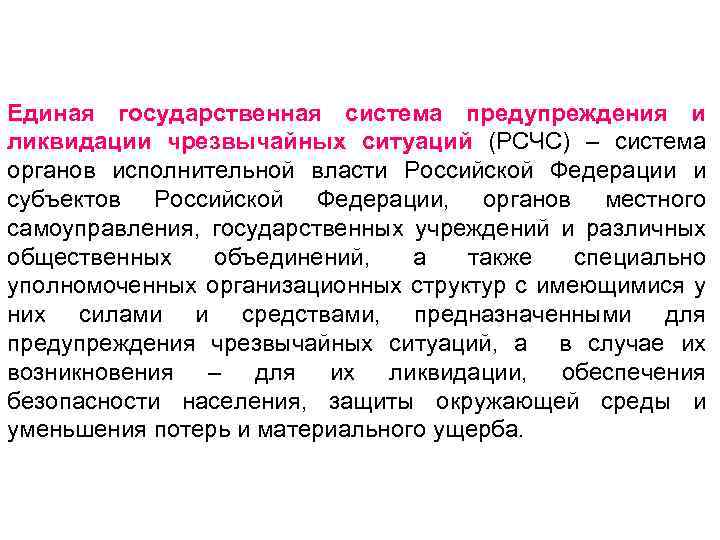 Единая государственная система предупреждения и ликвидации чрезвычайных ситуаций (РСЧС) – система органов исполнительной власти Российской Федерации и субъектов Российской Федерации, органов местного самоуправления, государственных учреждений и различных общественных объединений, а также специально уполномоченных организационных структур с имеющимися у них силами и средствами, предназначенными для предупреждения чрезвычайных ситуаций, а в случае их возникновения – для их ликвидации, обеспечения безопасности населения, защиты окружающей среды и уменьшения потерь и материального ущерба.